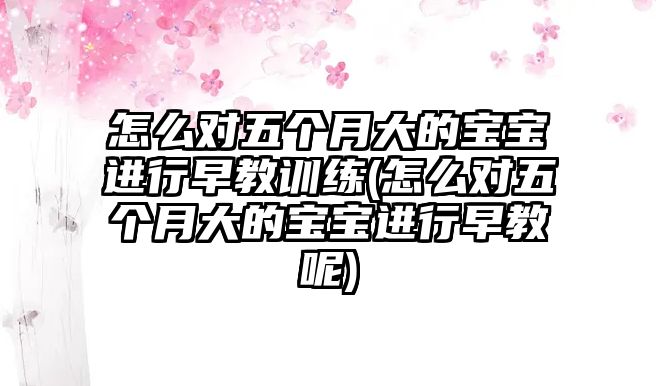 怎么对五个月大的宝宝进行早教训练(怎么对五个月大的宝宝进行早教呢)